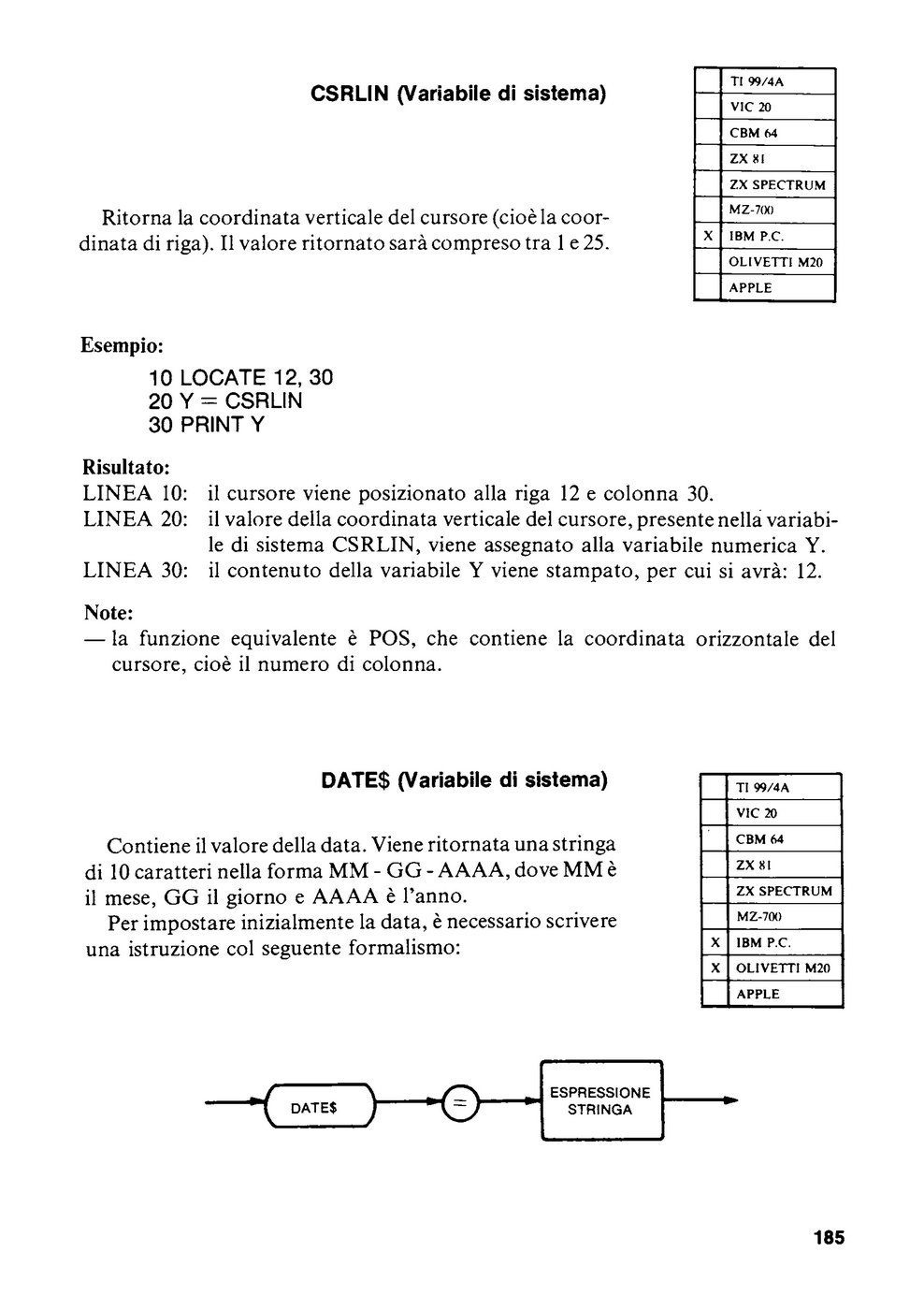 CSRLIN (Variabile di sistema)

|  | TI 99/4A |
|---|---|
|  | VIC 20 |
|  | CBM 64 |
|  | ZX 81 |
|  | ZX SPECTRUM |
|  | MZ-700 |
| X | IBM P.C. |
|  | OLIVETTI M20 |
|  | APPLE |

Ritorna la coordinata verticale del cursore (cioè la coordinata di riga). Il valore ritornato sarà compreso tra 1 e 25.

Esempio:
10 LOCATE 12, 30
20 Y = CSRLIN
30 PRINT Y

Risultato:
LINEA 10: il cursore viene posizionato alla riga 12 e colonna 30.
LINEA 20: il valore della coordinata verticale del cursore, presente nella variabile di sistema CSRLIN, viene assegnato alla variabile numerica Y.
LINEA 30: il contenuto della variabile Y viene stampato, per cui si avrà: 12.

Note:
— la funzione equivalente è POS, che contiene la coordinata orizzontale del cursore, cioè il numero di colonna.

DATE$ (Variabile di sistema)

|  | TI 99/4A |
|---|---|
|  | VIC 20 |
|  | CBM 64 |
|  | ZX 81 |
|  | ZX SPECTRUM |
|  | MZ-700 |
| X | IBM P.C. |
| X | OLIVETTI M20 |
|  | APPLE |

Contiene il valore della data. Viene ritornata una stringa di 10 caratteri nella forma MM - GG - AAAA, dove MM è il mese, GG il giorno e AAAA è l'anno.
Per impostare inizialmente la data, è necessario scrivere una istruzione col seguente formalismo:

DATE$ = ESPRESSIONE STRINGA

185